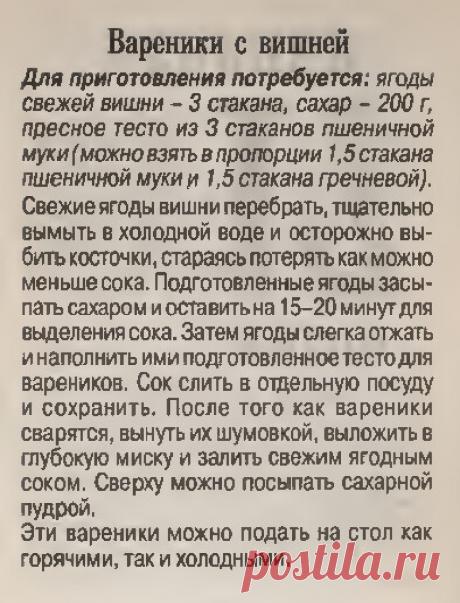 Вареники с вишней

Для приготовления потребуется: ягоды свежей вишни – 3 стакана, сахар – 200 г, пресное тесто из 3 стаканов пшеничной муки (можно взять в пропорции 1,5 стакана пшеничной муки и 1,5 стакана гречневой).

Свежие ягоды вишни перебрать, тщательно вымыть в холодной воде и осторожно выбить косточки, стараясь потерять как можно меньше сока. Подготовленные ягоды засыпать сахаром и оставить на 15–20 минут для выделения сока. Затем ягоды слегка отжать и наполнить ими подготовленное тесто для вареников. Сок слить в отдельную посуду и сохранить. После того как вареники сварятся, вынуть их шумовкой, выложить в глубокую миску и залить свежим ягодным соком. Сверху можно посыпать сахарной пудрой.

Эти вареники можно подать на стол как горячими, так и холодными.

postila.ru